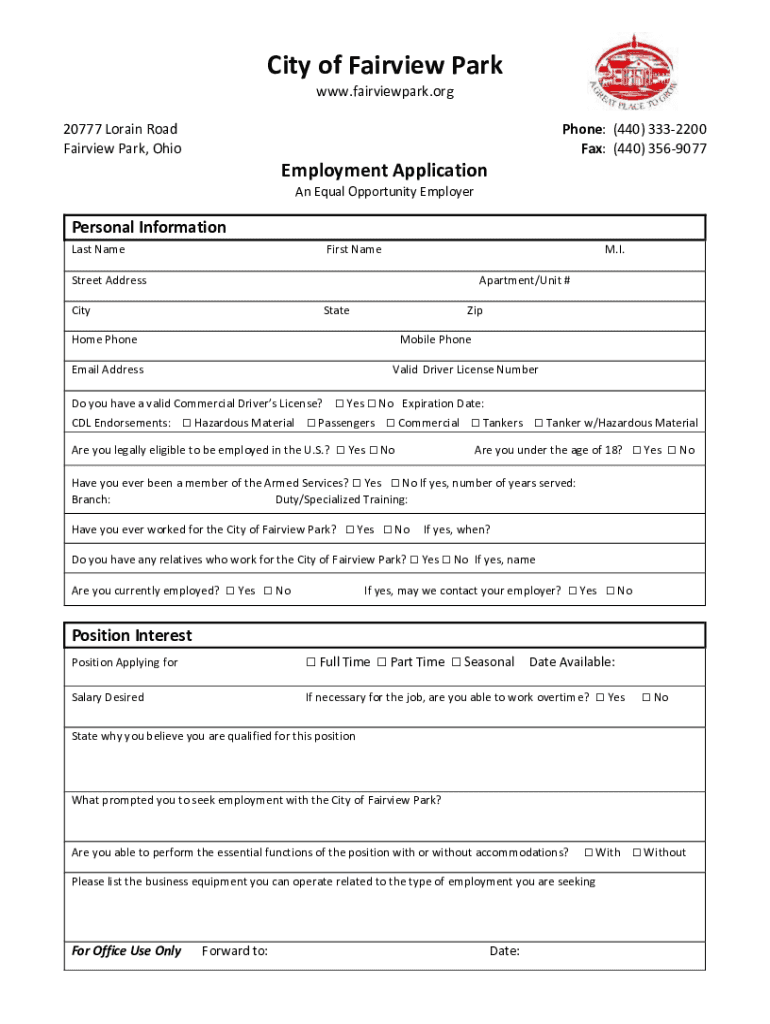 City of Fairview Park
www.fairviewpark.org

A GREAT PLACE TO GROW

20777 Lorain Road
Fairview Park, Ohio

Phone: (440) 333-2200
Fax: (440) 356-9077

Employment Application
An Equal Opportunity Employer

Personal Information

Last Name First Name M.I.

Street Address Apartment/Unit #

City State Zip

Home Phone Mobile Phone

Email Address Valid Driver License Number

Do you have a valid Commercial Driver's License? ☐ Yes ☐ No Expiration Date:
CDL Endorsements: ☐ Hazardous Material ☐ Passengers ☐ Commercial ☐ Tankers ☐ Tanker w/Hazardous Material

Are you legally eligible to be employed in the U.S.? ☐ Yes ☐ No Are you under the age of 18? ☐ Yes ☐ No

Have you ever been a member of the Armed Services? ☐ Yes ☐ No If yes, number of years served:
Branch: Duty/Specialized Training:

Have you ever worked for the City of Fairview Park? ☐ Yes ☐ No If yes, when?

Do you have any relatives who work for the City of Fairview Park? ☐ Yes ☐ No If yes, name

Are you currently employed? ☐ Yes ☐ No If yes, may we contact your employer? ☐ Yes ☐ No

Position Interest

Position Applying for ☐ Full Time ☐ Part Time ☐ Seasonal Date Available:

Salary Desired If necessary for the job, are you able to work overtime? ☐ Yes ☐ No

State why you believe you are qualified for this position

What prompted you to seek employment with the City of Fairview Park?

Are you able to perform the essential functions of the position with or without accommodations? ☐ With ☐ Without

Please list the business equipment you can operate related to the type of employment you are seeking

For Office Use Only Forward to: Date: